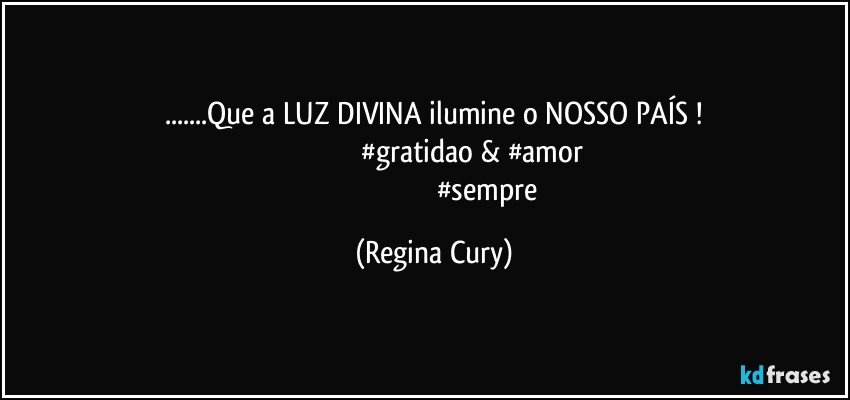 .......Que a LUZ DIVINA ilumine o NOSSO PAÍS !
#gratidao & #amor
#sempre

(Regina Cury)

kdfrases